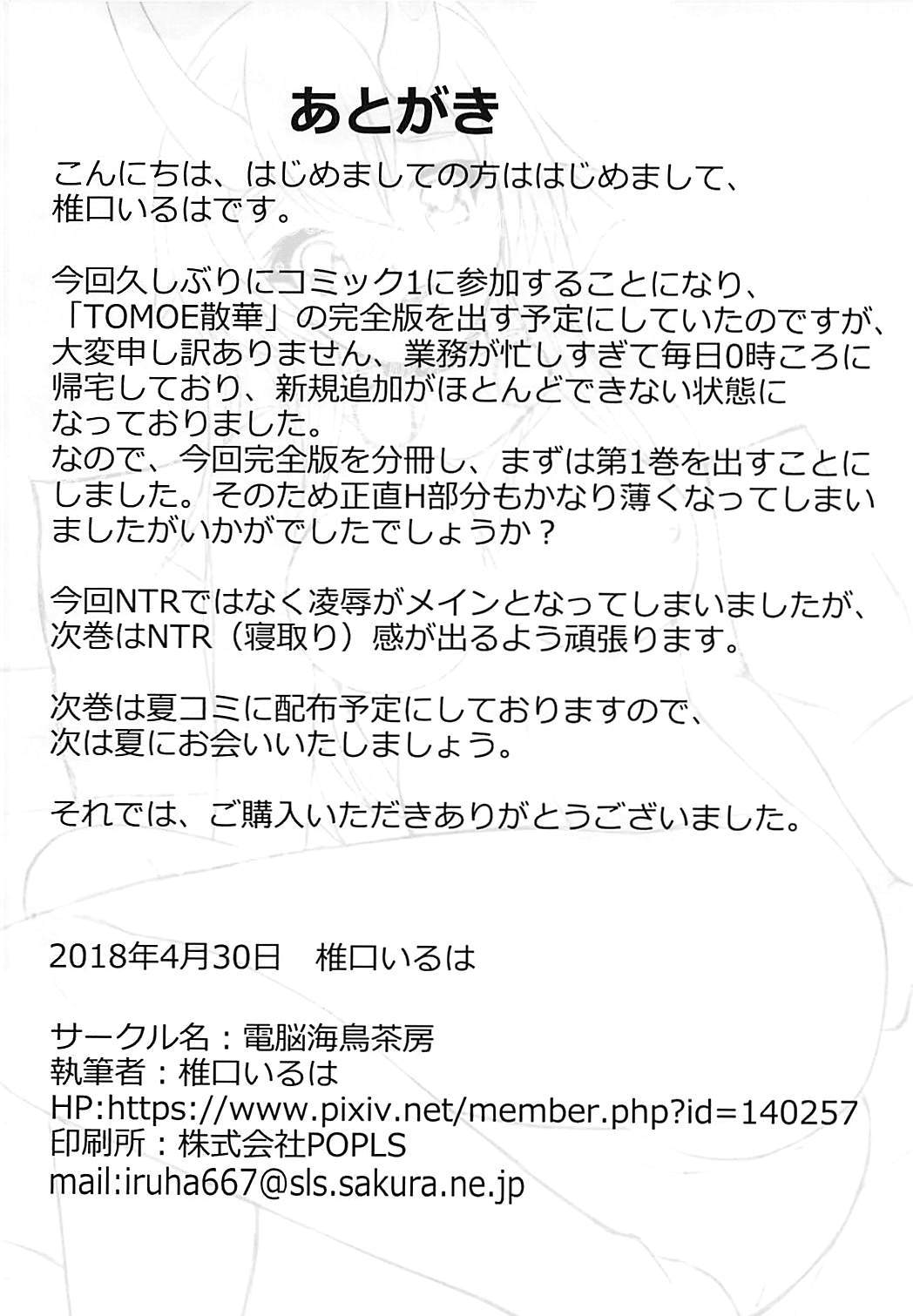 あとがき

こんにちは、はじめましての方ははじめまして、椎口いるはです。

今回久しぶりにコミック1に参加することになり、「TOMOE散華」の完全版を出す予定にしていたのですが、大変申し訳ありません、業務が忙しすぎて毎日0時ころに帰宅しており、新規追加がほとんどできない状態になっておりました。
なので、今回完全版を分冊し、まずは第1巻を出すことにしました。そのため正直H部分もかなり薄くなってしまいましたがいかがでしたでしょうか？

今回NTRではなく凌辱がメインとなってしまいましたが、次巻はNTR（寝取り）感が出るよう頑張ります。

次巻は夏コミに配布予定にしておりますので、次は夏にお会いいたしましょう。

それでは、ご購入いただきありがとうございました。

2018年4月30日　椎口いるは

サークル名：電脳海鳥茶房
執筆者：椎口いるは
HP:https://www.pixiv.net/member.php?id=140257
印刷所：株式会社POPLS
mail:iruha667@sls.sakura.ne.jp